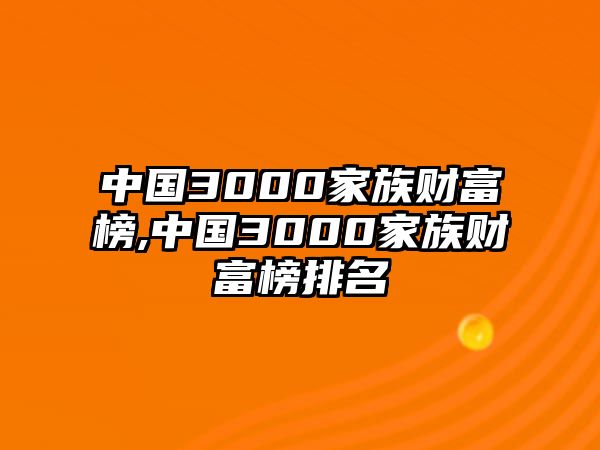 中国3000家族财富榜,中国3000家族财富榜排名